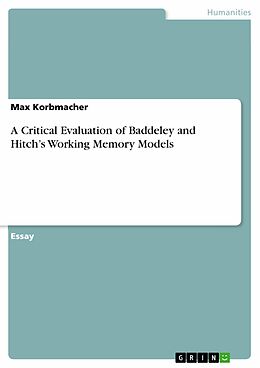 Humanities

Max Korbmacher

A Critical Evaluation of Baddeley and Hitch's Working Memory Models

Essay

GRIN